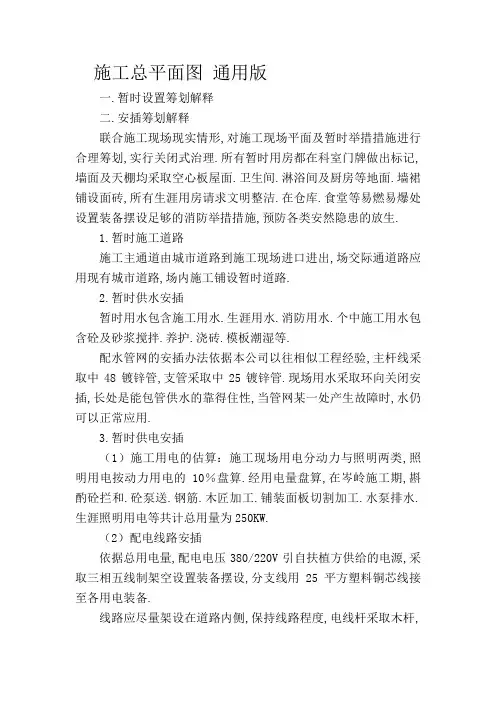 施工总平面图 通用版

一.暂时设置筹划解释

二.安插筹划解释

联合施工现场现实情形,对施工现场平面及暂时举措措施进行合理筹划,实行关闭式治理.所有暂时用房都在科室门牌做出标记,墙面及天棚均采取空心板屋面.卫生间.淋浴间及厨房等地面.墙裙铺设面砖,所有生涯用房请求文明整洁.在仓库.食堂等易燃易爆处设置装备摆设足够的消防举措措施,预防各类安然隐患的放生.

1.暂时施工道路

施工主通道由城市道路到施工现场进口进出,场交际通道路应用现有城市道路,场内施工铺设暂时道路.

2.暂时供水安插

暂时用水包含施工用水.生涯用水.消防用水.个中施工用水包含砼及砂浆搅拌.养护.浇砖.模板潮湿等.

配水管网的安插办法依据本公司以往相似工程经验,主杆线采取中 48 镀锌管,支管采取中 25 镀锌管.现场用水采取环向关闭安插,长处是能包管供水的靠得住性,当管网某一处产生故障时,水仍可以正常应用.

3.暂时供电安插

（1）施工用电的估算：施工现场用电分动力与照明两类,照明用电按动力用电的 10%盘算.经用电量盘算,在岑岭施工期,斟酌砼拦和.砼泵送.钢筋.木匠加工.铺装面板切割加工.水泵排水.生涯照明用电等共计总用量为250KW.

（2）配电线路安插

依据总用电量,配电电压 380/220V 引自扶植方供给的电源,采取三相五线制架空设置装备摆设,分支线用 25 平方塑料铜芯线接至各用电装备.

线路应尽量架设在道路内侧,保持线路程度,电线杆采取木杆,